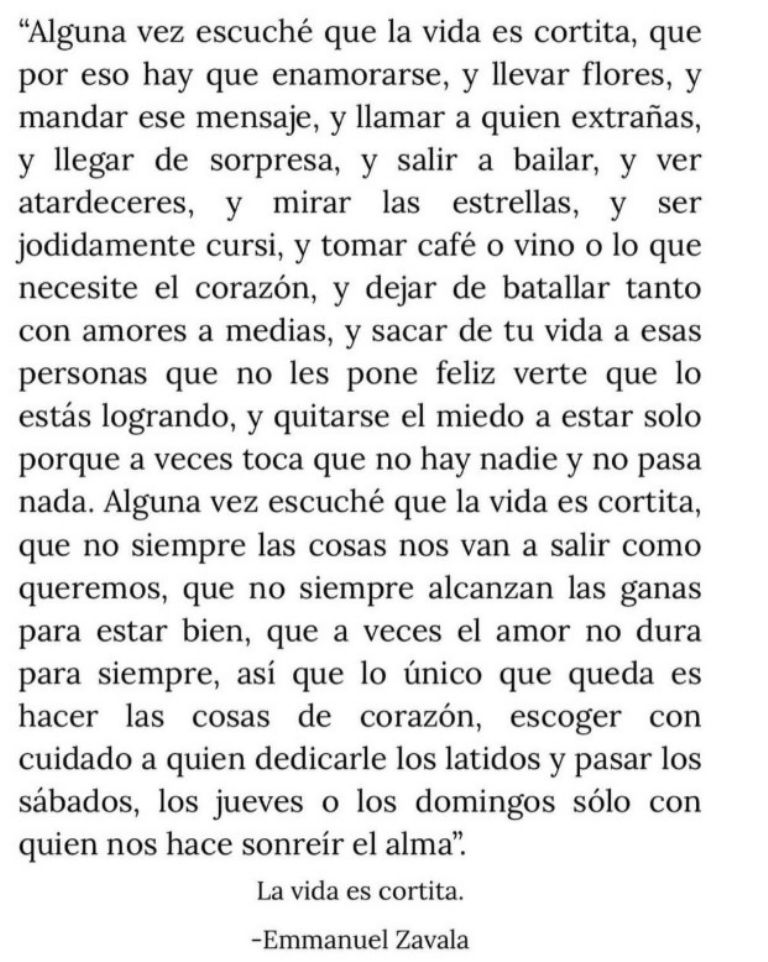 “Alguna vez escuché que la vida es cortita, que por eso hay que enamorarse, y llevar flores, y mandar ese mensaje, y llamar a quien extrañas, y llegar de sorpresa, y salir a bailar, y ver atardeceres, y mirar las estrellas, y ser jodidamente cursi, y tomar café o vino o lo que necesite el corazón, y dejar de batallar tanto con amores a medias, y sacar de tu vida a esas personas que no les pone feliz verte que lo estás logrando, y quitarse el miedo a estar solo porque a veces toca que no hay nadie y no pasa nada. Alguna vez escuché que la vida es cortita, que no siempre las cosas nos van a salir como queremos, que no siempre alcanzan las ganas para estar bien, que a veces el amor no dura para siempre, así que lo único que queda es hacer las cosas de corazón, escoger con cuidado a quien dedicarle los latidos y pasar los sábados, los jueves o los domingos sólo con quien nos hace sonreír el alma”.

La vida es cortita.

-Emmanuel Zavala